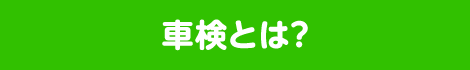 車検とは?